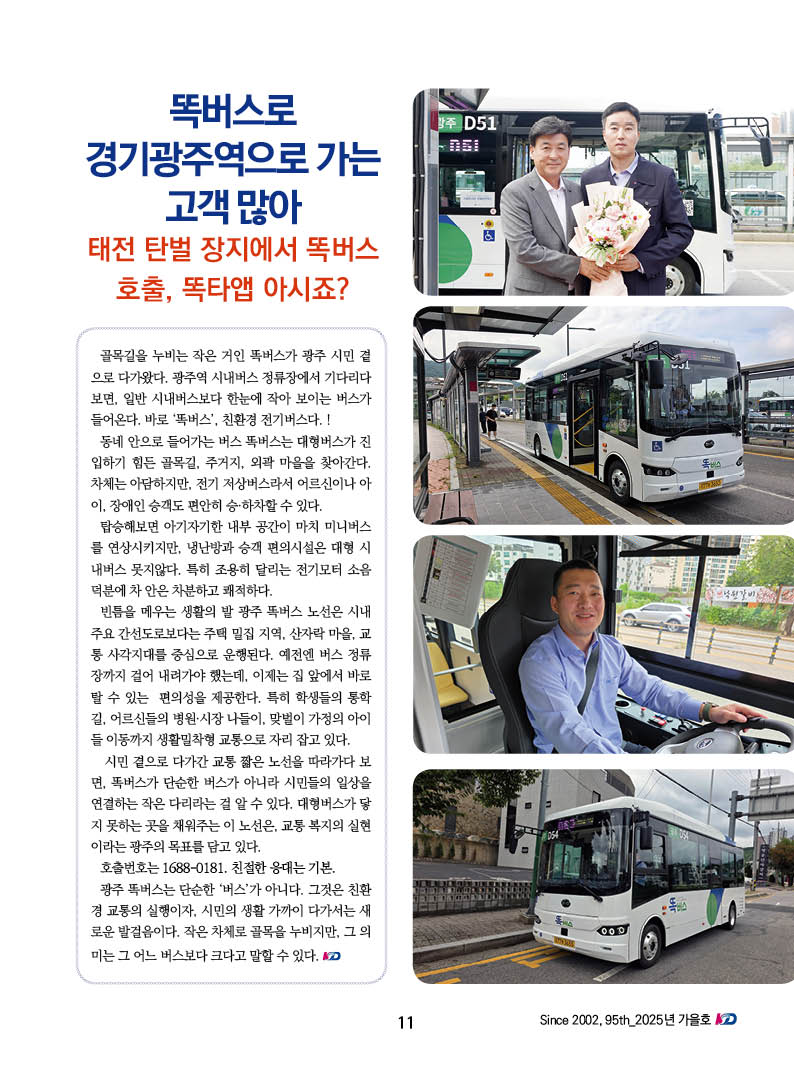 똑버스로
경기광주역으로 가는
고객 많아

태전 탄벌 장지에서 똑버스
호출, 똑타앱 아시죠?

골목길을 누비는 작은 거인 똑버스가 광주 시민 곁으로 다가왔다. 광주역 시내버스 정류장에서 기다리다 보면, 일반 시내버스보다 한눈에 작아 보이는 버스가 들어온다. 바로 '똑버스', 친환경 전기버스다. !

동네 안으로 들어가는 버스 똑버스는 대형버스가 진입하기 힘든 골목길, 주거지, 외곽 마을을 찾아간다. 차체는 아담하지만, 전기 저상버스라서 어르신이나 아이, 장애인 승객도 편안히 승·하차할 수 있다.

탑승해보면 아기자기한 내부 공간이 마치 미니버스를 연상시키지만, 냉난방과 승객 편의시설은 대형 시내버스 못지않다. 특히 조용히 달리는 전기모터 소음 덕분에 차 안은 차분하고 쾌적하다.

빈틈을 메우는 생활의 발 광주 똑버스 노선은 시내 주요 간선도로보다는 주택 밀집 지역, 산자락 마을, 교통 사각지대를 중심으로 운행된다. 예전엔 버스 정류장까지 걸어 내려가야 했는데, 이제는 집 앞에서 바로 탈 수 있는 편의성을 제공한다. 특히 학생들의 통학길, 어르신들의 병원·시장 나들이, 맞벌이 가정의 아이들 이동까지 생활밀착형 교통으로 자리 잡고 있다.

시민 곁으로 다가간 교통 짧은 노선을 따라가다 보면, 똑버스가 단순한 버스가 아니라 시민들의 일상을 연결하는 작은 다리라는 걸 알 수 있다. 대형버스가 닿지 못하는 곳을 채워주는 이 노선은, 교통 복지의 실현이라는 광주의 목표를 담고 있다.

호출번호는 1688-0181. 친절한 응대는 기본.

광주 똑버스는 단순한 '버스'가 아니다. 그것은 친환경 교통의 실행이자, 시민의 생활 가까이 다가서는 새로운 발걸음이다. 작은 차체로 골목을 누비지만, 그 의미는 그 어느 버스보다 크다고 말할 수 있다.

11

Since 2002, 95th_2025년 가을호